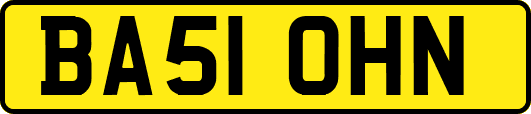 BA51 OHN